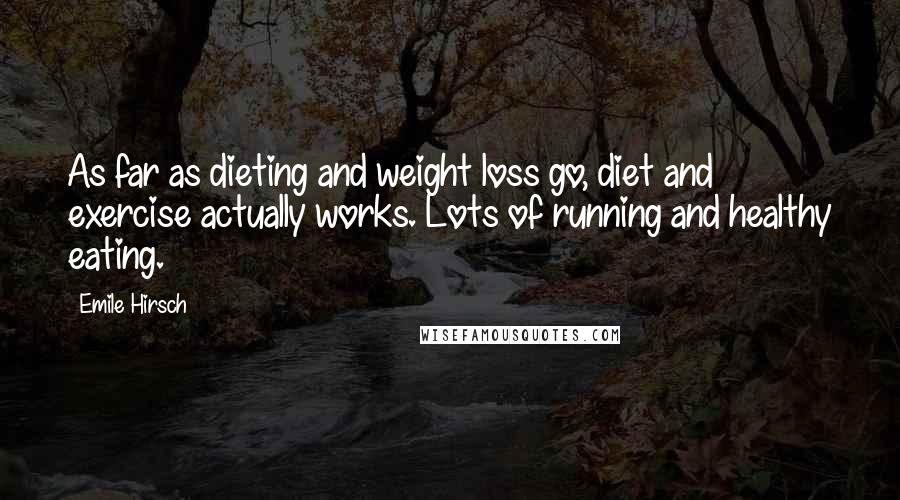 As far as dieting and weight loss go, diet and exercise actually works. Lots of running and healthy eating.

Emile Hirsch

WISEFAMOUSQUOTES.COM